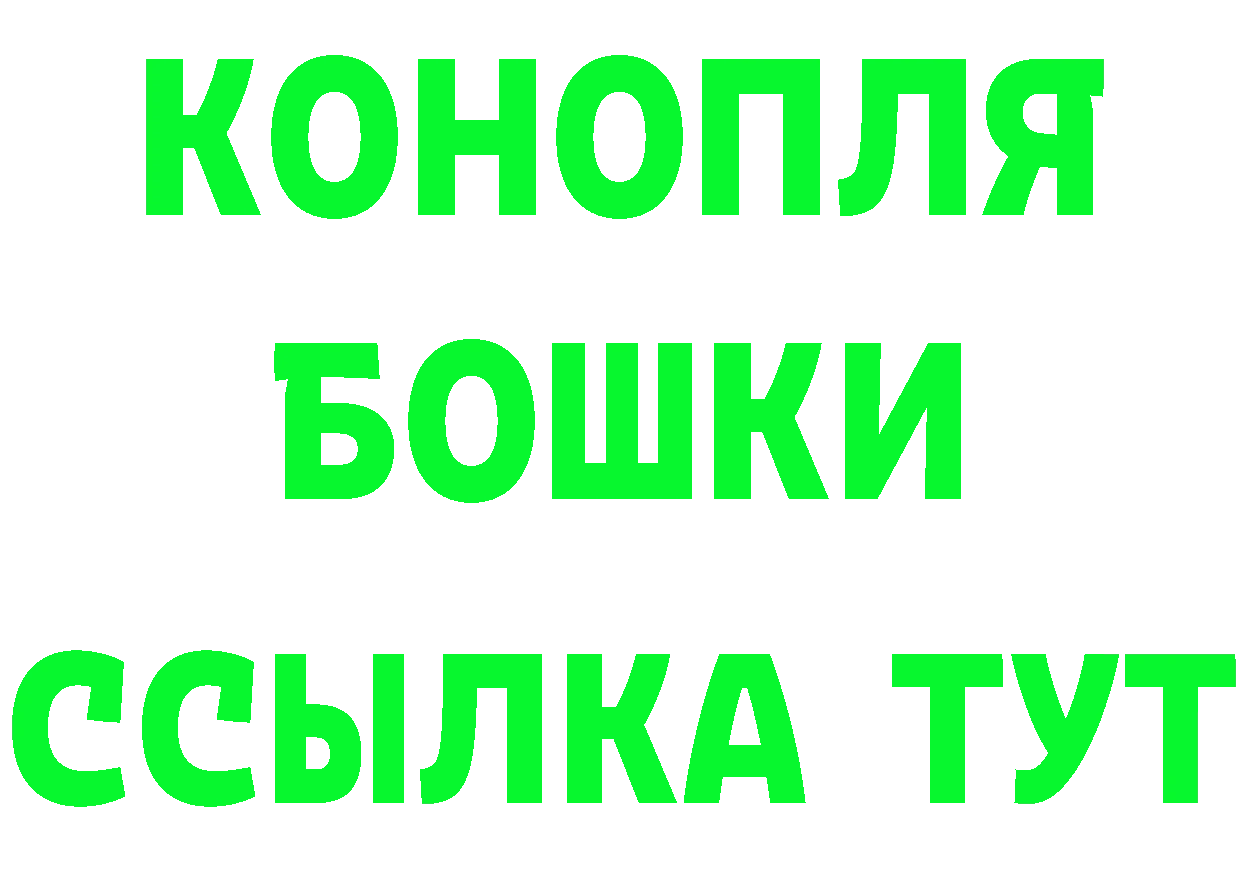 КОНОПЛЯ
БОШКИ
ССЫЛКА ТУТ